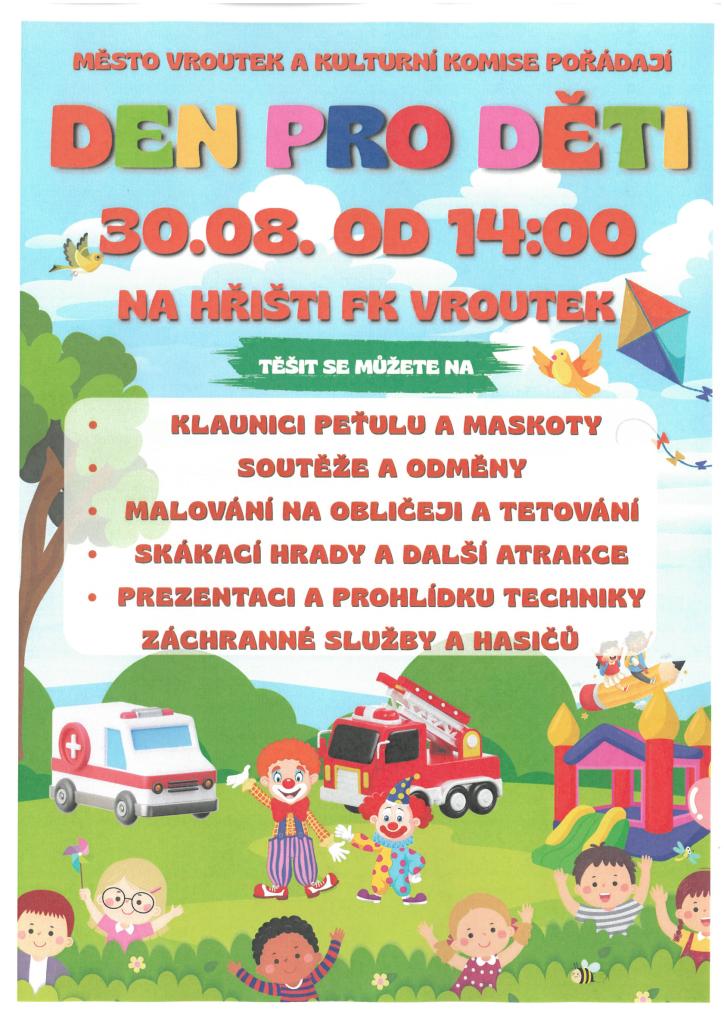 MĚSTO VROUTEK A KULTURNÍ KOMISE POŘÁDAJÍ

DEN PRO DĚTI

30.08. OD 14:00

NA HŘIŠTI FK VROUTEK

TĚŠIT SE MŮŽETE NA

• KLAUNICI PEŤULU A MASKOTY
• SOUTĚŽE A ODMĚNY
• MALOVÁNÍ NA OBLIČEJI A TETOVÁNÍ
• SKÁKACÍ HRADY A DALŠÍ ATRAKCE
• PREZENTACI A PROHLÍDKU TECHNIKY ZÁCHRANNÉ SLUŽBY A HASIČŮ